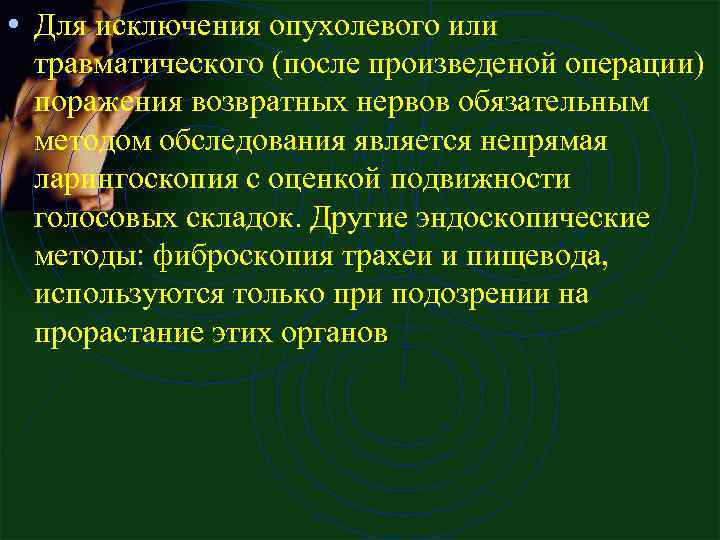 • Для исключения опухолевого или травматического (после произведеной операции) поражения возвратных нервов обязательным методом обследования является непрямая ларингоскопия с оценкой подвижности голосовых складок. Другие эндоскопические методы: фиброскопия трахеи и пищевода, используются только при подозрении на прорастание этих органов